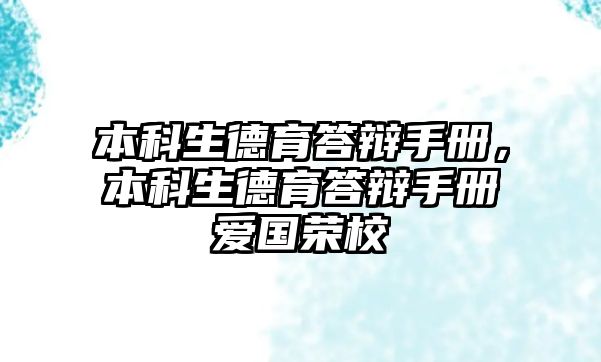 本科生德育答辩手册，本科生德育答辩手册爱国荣校